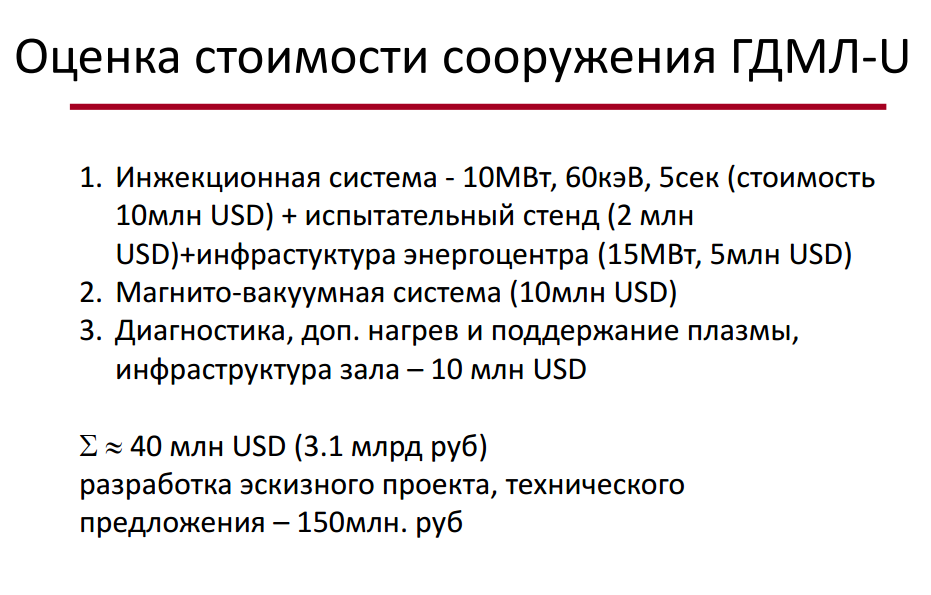 Оценка стоимости сооружения ГДМЛ-U

1. Инжекционная система - 10МВт, 60кэВ, 5сек (стоимость 10млн USD) + испытательный стенд (2 млн USD)+инфрастуктура энергоцентра (15МВт, 5млн USD)
2. Магнито-вакуумная система (10млн USD)
3. Диагностика, доп. нагрев и поддержание плазмы, инфраструктура зала – 10 млн USD

$\Sigma \approx$ 40 млн USD (3.1 млрд руб)
разработка эскизного проекта, технического предложения – 150млн. руб